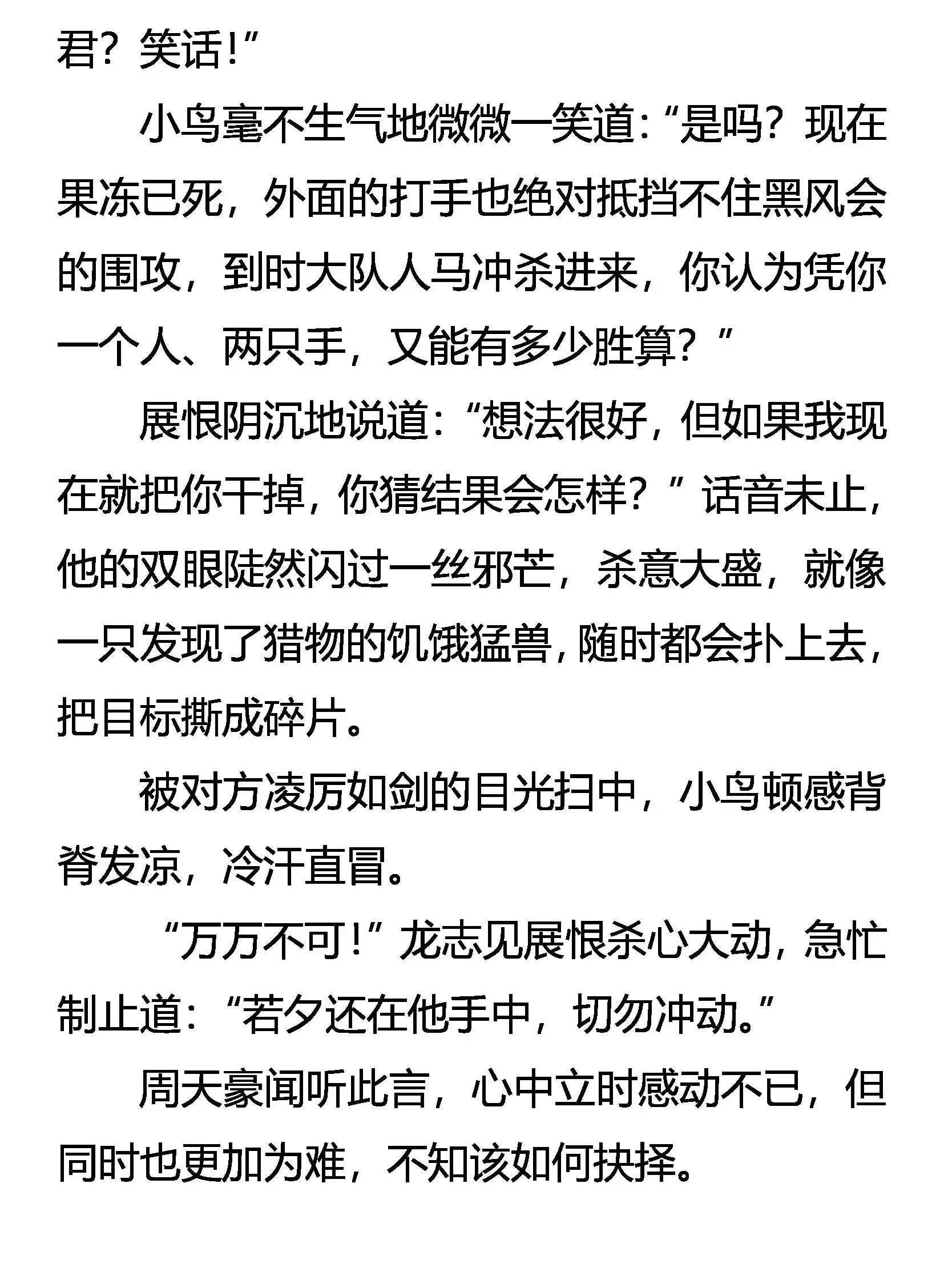 君？笑话！”

小鸟毫不生气地微微一笑道：“是吗？现在果冻已死，外面的打手也绝对抵挡不住黑风会的围攻，到时大队人马冲杀进来，你认为凭你一个人、两只手，又能有多少胜算？”

展恨阴沉地说道：“想法很好，但如果我现在就把你干掉，你猜结果会怎样？”话音未止，他的双眼陡然闪过一丝邪芒，杀意大盛，就像一只发现了猎物的饥饿猛兽，随时都会扑上去，把目标撕成碎片。

被对方凌厉如剑的目光扫中，小鸟顿感背脊发凉，冷汗直冒。

“万万不可！”龙志见展恨杀心大动，急忙制止道：“若夕还在他手中，切勿冲动。”

周天豪闻听此言，心中立时感动不已，但同时也更加为难，不知该如何抉择。